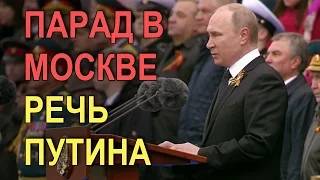 ПАРАД В МОСКВЕ
РЕЧЬ ПУТИНА